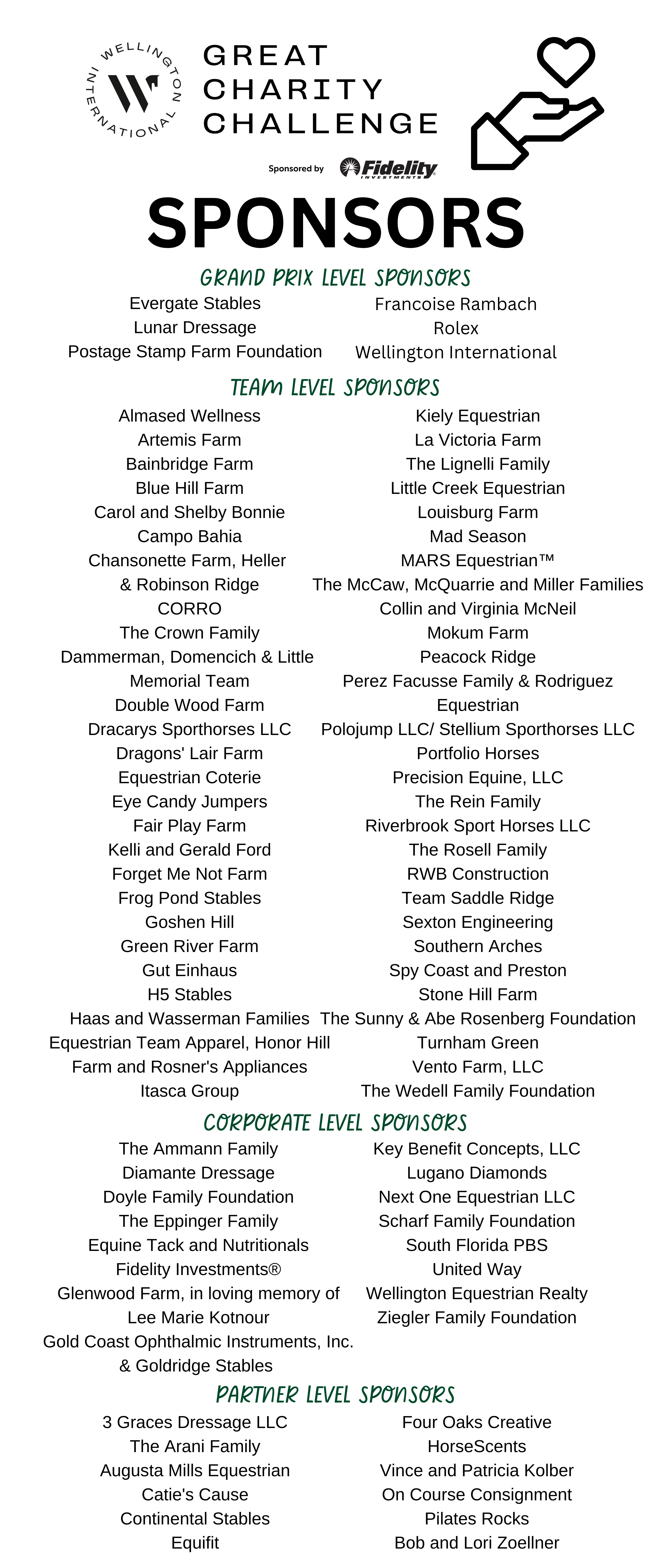 WELLINGTON INTERNATIONAL

GREAT CHARITY CHALLENGE

Sponsored by Fidelity INVESTMENTS

SPONSORS

GRAND PRIX LEVEL SPONSORS

Evergate Stables
Lunar Dressage
Postage Stamp Farm Foundation

Francoise Rambach
Rolex
Wellington International

TEAM LEVEL SPONSORS

Almased Wellness
Artemis Farm
Bainbridge Farm
Blue Hill Farm
Carol and Shelby Bonnie
Campo Bahia
Chansonette Farm, Heller & Robinson Ridge
CORRO
The Crown Family
Dammerman, Domencich & Little Memorial Team
Double Wood Farm
Dracarys Sporthorses LLC
Dragons' Lair Farm
Equestrian Coterie
Eye Candy Jumpers
Fair Play Farm
Kelli and Gerald Ford
Forget Me Not Farm
Frog Pond Stables
Goshen Hill
Green River Farm
Gut Einhaus
H5 Stables
Haas and Wasserman Families
Equestrian Team Apparel, Honor Hill Farm and Rosner's Appliances
Itasca Group

Kiely Equestrian
La Victoria Farm
The Lignelli Family
Little Creek Equestrian
Louisburg Farm
Mad Season
MARS Equestrian™
The McCaw, McQuarrie and Miller Families
Collin and Virginia McNeil
Mokum Farm
Peacock Ridge
Perez Facusse Family & Rodriguez Equestrian
Polojump LLC/ Stellium Sporthorses LLC
Portfolio Horses
Precision Equine, LLC
The Rein Family
Riverbrook Sport Horses LLC
The Rosell Family
RWB Construction
Team Saddle Ridge
Sexton Engineering
Southern Arches
Spy Coast and Preston
Stone Hill Farm
The Sunny & Abe Rosenberg Foundation
Turnham Green
Vento Farm, LLC
The Wedell Family Foundation

CORPORATE LEVEL SPONSORS

The Ammann Family
Diamante Dressage
Doyle Family Foundation
The Eppinger Family
Equine Tack and Nutritionals
Fidelity Investments®
Glenwood Farm, in loving memory of Lee Marie Kotnour
Gold Coast Ophthalmic Instruments, Inc. & Goldridge Stables

Key Benefit Concepts, LLC
Lugano Diamonds
Next One Equestrian LLC
Scharf Family Foundation
South Florida PBS
United Way
Wellington Equestrian Realty
Ziegler Family Foundation

PARTNER LEVEL SPONSORS

3 Graces Dressage LLC
The Arani Family
Augusta Mills Equestrian
Catie's Cause
Continental Stables
Equifit

Four Oaks Creative
HorseScents
Vince and Patricia Kolber
On Course Consignment
Pilates Rocks
Bob and Lori Zoellner